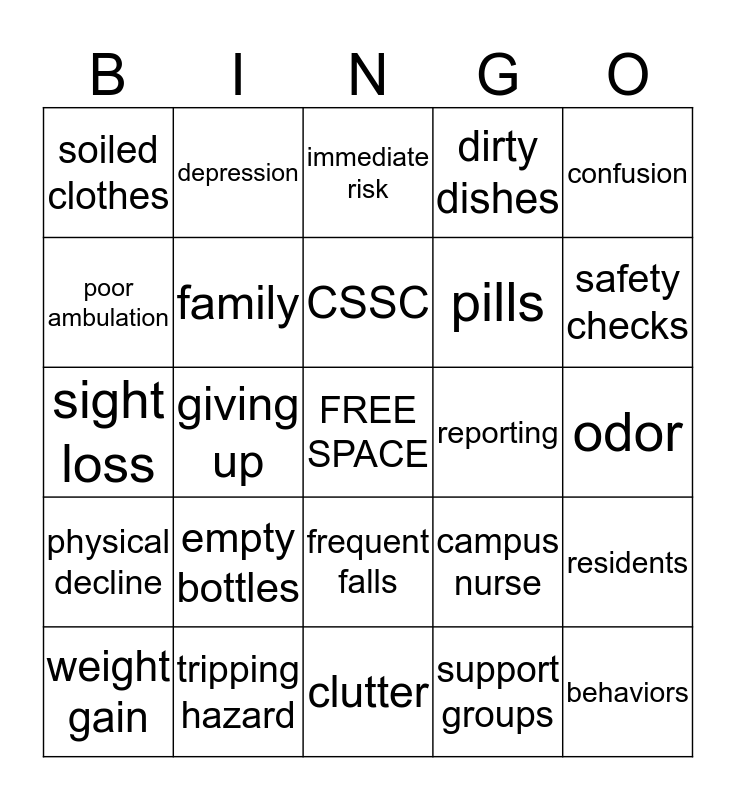 | B | I | N | G | O |
|---|---|---|---|---|
| soiled clothes | depression | immediate risk | dirty dishes | confusion |
| poor ambulation | family | CSSC | pills | safety checks |
| sight loss | giving up | FREE SPACE | reporting | odor |
| physical decline | empty bottles | frequent falls | campus nurse | residents |
| weight gain | tripping hazard | clutter | support groups | behaviors |